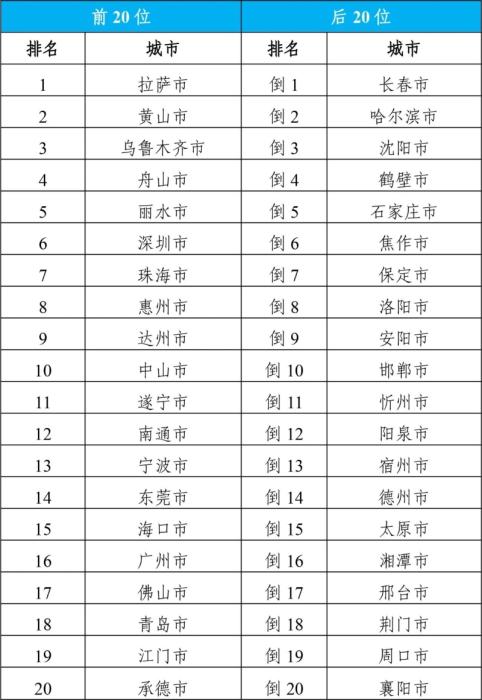 | 前 20 位 | | 后 20 位 | |
|---|---|---|---|
| 排名 | 城市 | 排名 | 城市 |
| 1 | 拉萨市 | 倒 1 | 长春市 |
| 2 | 黄山市 | 倒 2 | 哈尔滨市 |
| 3 | 乌鲁木齐市 | 倒 3 | 沈阳市 |
| 4 | 舟山市 | 倒 4 | 鹤壁市 |
| 5 | 丽水市 | 倒 5 | 石家庄市 |
| 6 | 深圳市 | 倒 6 | 焦作市 |
| 7 | 珠海市 | 倒 7 | 保定市 |
| 8 | 惠州市 | 倒 8 | 洛阳市 |
| 9 | 达州市 | 倒 9 | 安阳市 |
| 10 | 中山市 | 倒 10 | 邯郸市 |
| 11 | 遂宁市 | 倒 11 | 忻州市 |
| 12 | 南通市 | 倒 12 | 阳泉市 |
| 13 | 宁波市 | 倒 13 | 宿州市 |
| 14 | 东莞市 | 倒 14 | 德州市 |
| 15 | 海口市 | 倒 15 | 太原市 |
| 16 | 广州市 | 倒 16 | 湘潭市 |
| 17 | 佛山市 | 倒 17 | 邢台市 |
| 18 | 青岛市 | 倒 18 | 荆门市 |
| 19 | 江门市 | 倒 19 | 周口市 |
| 20 | 承德市 | 倒 20 | 襄阳市 |